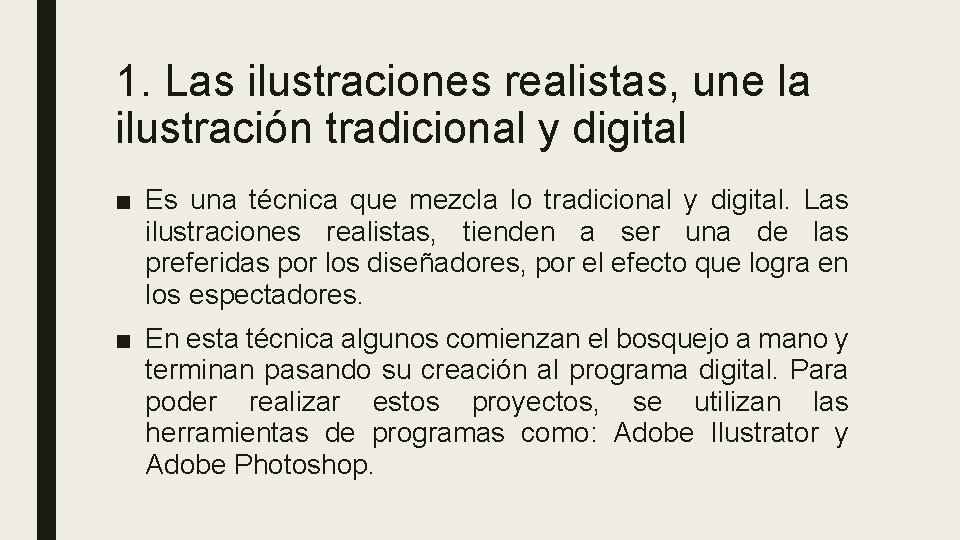 1. Las ilustraciones realistas, une la ilustración tradicional y digital

■ Es una técnica que mezcla lo tradicional y digital. Las ilustraciones realistas, tienden a ser una de las preferidas por los diseñadores, por el efecto que logra en los espectadores.

■ En esta técnica algunos comienzan el bosquejo a mano y terminan pasando su creación al programa digital. Para poder realizar estos proyectos, se utilizan las herramientas de programas como: Adobe Ilustrator y Adobe Photoshop.